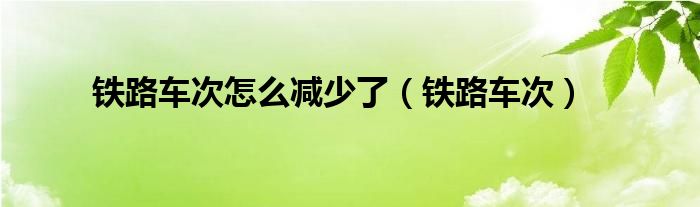 铁路车次怎么减少了（铁路车次）